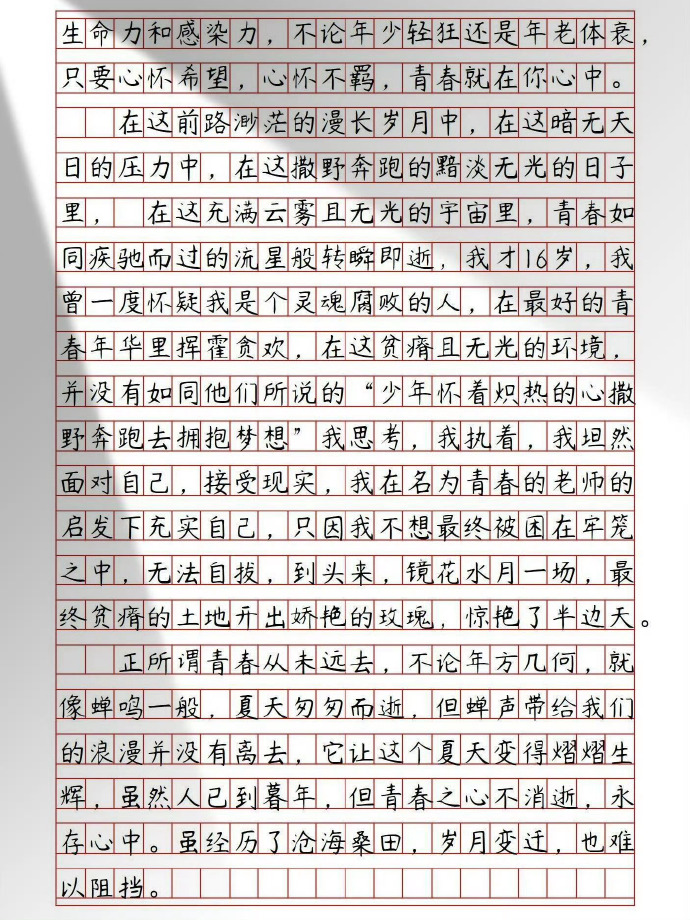 生命力和感染力，不论年少轻狂还是年老体衰，只要心怀希望，心怀不羁，青春就在你心中。

在这前路渺茫的漫长岁月中，在这暗无天日的压力中，在这撒野奔跑的黯淡无光的日子里，在这充满云雾且无光的宇宙里，青春如同疾驰而过的流星般转瞬即逝，我才16岁，我曾一度怀疑我是个灵魂腐败的人，在最好的青春年华里挥霍贪欢，在这贫瘠且无光的环境，并没有如同他们所说的“少年怀着炽热的心撒野奔跑去拥抱梦想”我思考，我执着，我坦然面对自己，接受现实，我在名为青春的老师的启发下充实自己，只因我不想最终被困在牢笼之中，无法自拔，到头来，镜花水月一场，最终贫瘠的土地开出娇艳的玫瑰，惊艳了半边天。

正所谓青春从未远去，不论年方几何，就像蝉鸣一般，夏天匆匆而逝，但蝉声带给我们的浪漫并没有离去，它让这个夏天变得熠熠生辉，虽然人已到暮年，但青春之心不消逝，永存心中。虽经历了沧海桑田，岁月变迁，也难以阻挡。